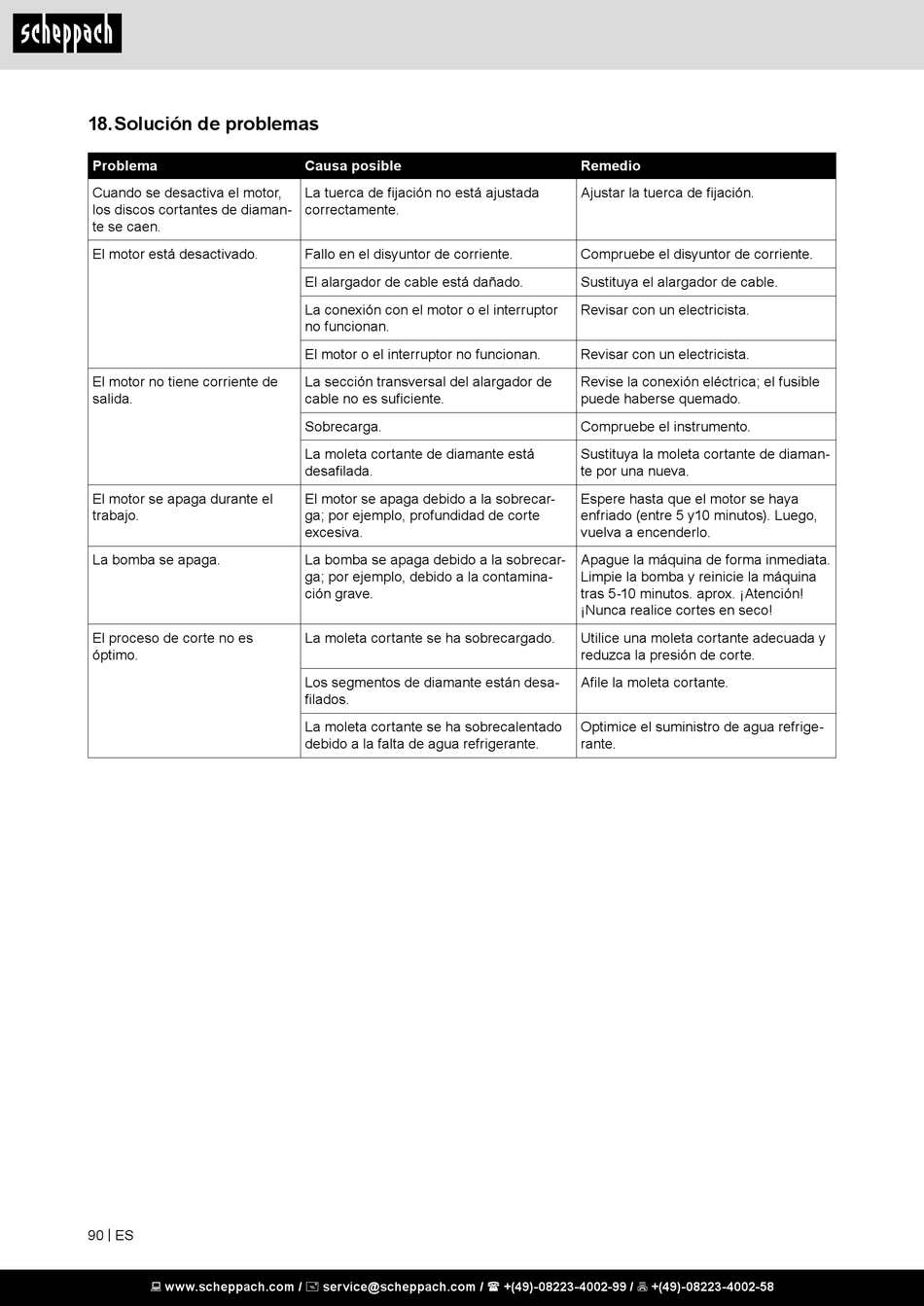 scheppach

18. Solución de problemas

| Problema | Causa posible | Remedio |
|---|---|---|
| Cuando se desactiva el motor, los discos cortantes de diamante se caen. | La tuerca de fijación no está ajustada correctamente. | Ajustar la tuerca de fijación. |
| El motor está desactivado. | Fallo en el disyuntor de corriente. | Compruebe el disyuntor de corriente. |
| | El alargador de cable está dañado. | Sustituya el alargador de cable. |
| | La conexión con el motor o el interruptor no funcionan. | Revisar con un electricista. |
| | El motor o el interruptor no funcionan. | Revisar con un electricista. |
| El motor no tiene corriente de salida. | La sección transversal del alargador de cable no es suficiente. | Revise la conexión eléctrica; el fusible puede haberse quemado. |
| | Sobrecarga. | Compruebe el instrumento. |
| | La moleta cortante de diamante está desafilada. | Sustituya la moleta cortante de diamante por una nueva. |
| El motor se apaga durante el trabajo. | El motor se apaga debido a la sobrecarga; por ejemplo, profundidad de corte excesiva. | Espere hasta que el motor se haya enfriado (entre 5 y10 minutos). Luego, vuelva a encenderlo. |
| La bomba se apaga. | La bomba se apaga debido a la sobrecarga; por ejemplo, debido a la contaminación grave. | Apague la máquina de forma inmediata. Limpie la bomba y reinicie la máquina tras 5-10 minutos. aprox. ¡Atención! ¡Nunca realice cortes en seco! |
| El proceso de corte no es óptimo. | La moleta cortante se ha sobrecargado. | Utilice una moleta cortante adecuada y reduzca la presión de corte. |
| | Los segmentos de diamante están desafilados. | Afile la moleta cortante. |
| | La moleta cortante se ha sobrecalentado debido a la falta de agua refrigerante. | Optimice el suministro de agua refrigerante. |

90 | ES

www.scheppach.com / service@scheppach.com / +(49)-08223-4002-99 / +(49)-08223-4002-58